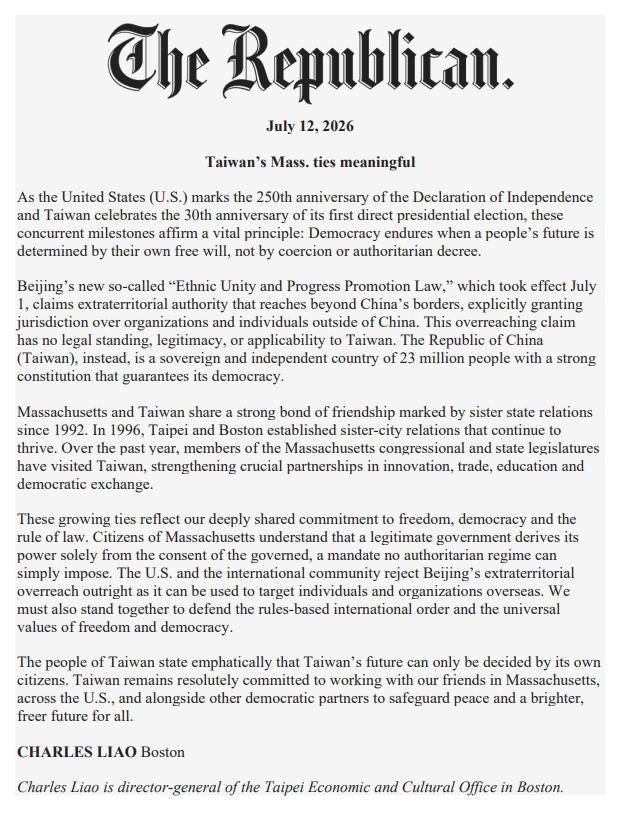 The Republican.

July 12, 2026

Taiwan's Mass. ties meaningful

As the United States (U.S.) marks the 250th anniversary of the Declaration of Independence and Taiwan celebrates the 30th anniversary of its first direct presidential election, these concurrent milestones affirm a vital principle: Democracy endures when a people's future is determined by their own free will, not by coercion or authoritarian decree.

Beijing's new so-called "Ethnic Unity and Progress Promotion Law," which took effect July 1, claims extraterritorial authority that reaches beyond China's borders, explicitly granting jurisdiction over organizations and individuals outside of China. This overreaching claim has no legal standing, legitimacy, or applicability to Taiwan. The Republic of China (Taiwan), instead, is a sovereign and independent country of 23 million people with a strong constitution that guarantees its democracy.

Massachusetts and Taiwan share a strong bond of friendship marked by sister state relations since 1992. In 1996, Taipei and Boston established sister-city relations that continue to thrive. Over the past year, members of the Massachusetts congressional and state legislatures have visited Taiwan, strengthening crucial partnerships in innovation, trade, education and democratic exchange.

These growing ties reflect our deeply shared commitment to freedom, democracy and the rule of law. Citizens of Massachusetts understand that a legitimate government derives its power solely from the consent of the governed, a mandate no authoritarian regime can simply impose. The U.S. and the international community reject Beijing's extraterritorial overreach outright as it can be used to target individuals and organizations overseas. We must also stand together to defend the rules-based international order and the universal values of freedom and democracy.

The people of Taiwan state emphatically that Taiwan's future can only be decided by its own citizens. Taiwan remains resolutely committed to working with our friends in Massachusetts, across the U.S., and alongside other democratic partners to safeguard peace and a brighter, freer future for all.

CHARLES LIAO Boston

Charles Liao is director-general of the Taipei Economic and Cultural Office in Boston.